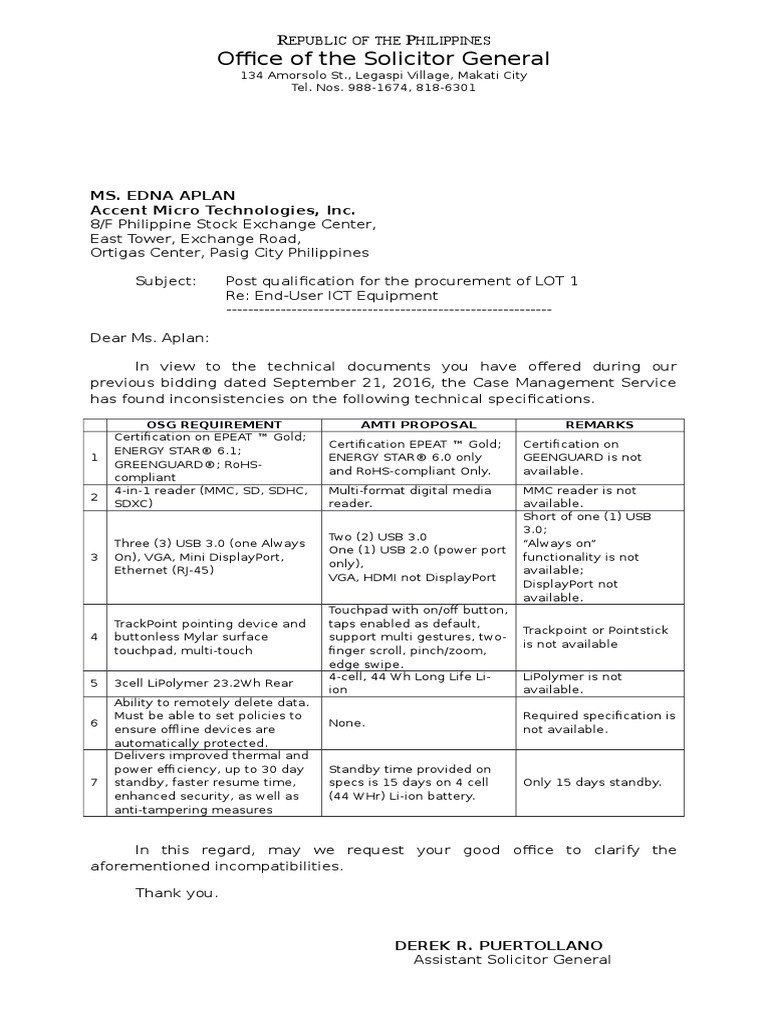 REPUBLIC OF THE PHILIPPINES
Office of the Solicitor General
134 Amorsolo St., Legaspi Village, Makati City
Tel. Nos. 988-1674, 818-6301

MS. EDNA APLAN
Accent Micro Technologies, Inc.
8/F Philippine Stock Exchange Center,
East Tower, Exchange Road,
Ortigas Center, Pasig City Philippines

Subject: Post qualification for the procurement of LOT 1
Re: End-User ICT Equipment
------------------------------------------------------------

Dear Ms. Aplan:

In view to the technical documents you have offered during our previous bidding dated September 21, 2016, the Case Management Service has found inconsistencies on the following technical specifications.

| | OSG REQUIREMENT | AMTI PROPOSAL | REMARKS |
|---|---|---|---|
| 1 | Certification on EPEAT ™ Gold; ENERGY STAR® 6.1; GREENGUARD®; RoHS-compliant | Certification EPEAT ™ Gold; ENERGY STAR® 6.0 only and RoHS-compliant Only. | Certification on GEENGUARD is not available. |
| 2 | 4-in-1 reader (MMC, SD, SDHC, SDXC) | Multi-format digital media reader. | MMC reader is not available. |
| 3 | Three (3) USB 3.0 (one Always On), VGA, Mini DisplayPort, Ethernet (RJ-45) | Two (2) USB 3.0 One (1) USB 2.0 (power port only), VGA, HDMI not DisplayPort | Short of one (1) USB 3.0; "Always on" functionality is not available; DisplayPort not available. |
| 4 | TrackPoint pointing device and buttonless Mylar surface touchpad, multi-touch | Touchpad with on/off button, taps enabled as default, support multi gestures, two-finger scroll, pinch/zoom, edge swipe. | Trackpoint or Pointstick is not available |
| 5 | 3cell LiPolymer 23.2Wh Rear | 4-cell, 44 Wh Long Life Li-ion | LiPolymer is not available. |
| 6 | Ability to remotely delete data. Must be able to set policies to ensure offline devices are automatically protected. | None. | Required specification is not available. |
| 7 | Delivers improved thermal and power efficiency, up to 30 day standby, faster resume time, enhanced security, as well as anti-tampering measures | Standby time provided on specs is 15 days on 4 cell (44 WHr) Li-ion battery. | Only 15 days standby. |

In this regard, may we request your good office to clarify the aforementioned incompatibilities.

Thank you.

DEREK R. PUERTOLLANO
Assistant Solicitor General